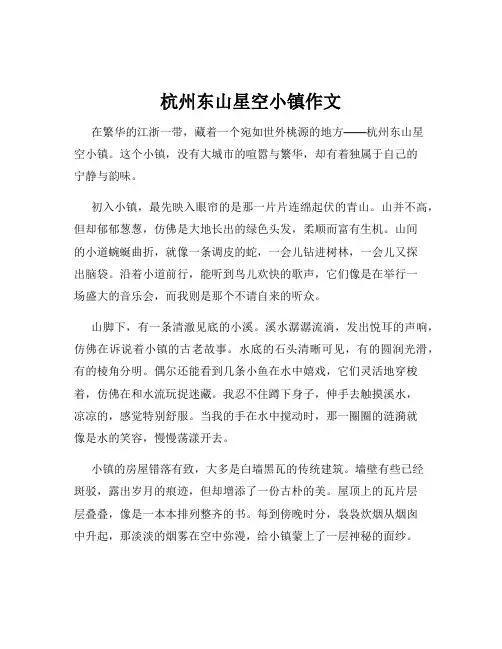 杭州东山星空小镇作文

在繁华的江浙一带，藏着一个宛如世外桃源的地方——杭州东山星空小镇。这个小镇，没有大城市的喧嚣与繁华，却有着独属于自己的宁静与韵味。

初入小镇，最先映入眼帘的是那一片片连绵起伏的青山。山并不高，但却郁郁葱葱，仿佛是大地长出的绿色头发，柔顺而富有生机。山间的小道蜿蜒曲折，就像一条调皮的蛇，一会儿钻进树林，一会儿又探出脑袋。沿着小道前行，能听到鸟儿欢快的歌声，它们像是在举行一场盛大的音乐会，而我则是那个不请自来的听众。

山脚下，有一条清澈见底的小溪。溪水潺潺流淌，发出悦耳的声响，仿佛在诉说着小镇的古老故事。水底的石头清晰可见，有的圆润光滑，有的棱角分明。偶尔还能看到几条小鱼在水中嬉戏，它们灵活地穿梭着，仿佛在和水流玩捉迷藏。我忍不住蹲下身子，伸手去触摸溪水，凉凉的，感觉特别舒服。当我的手在水中搅动时，那一圈圈的涟漪就像是水的笑容，慢慢荡漾开去。

小镇的房屋错落有致，大多是白墙黑瓦的传统建筑。墙壁有些已经斑驳，露出岁月的痕迹，但却增添了一份古朴的美。屋顶上的瓦片层层叠叠，像是一本本排列整齐的书。每到傍晚时分，袅袅炊烟从烟囱中升起，那淡淡的烟雾在空中弥漫，给小镇蒙上了一层神秘的面纱。